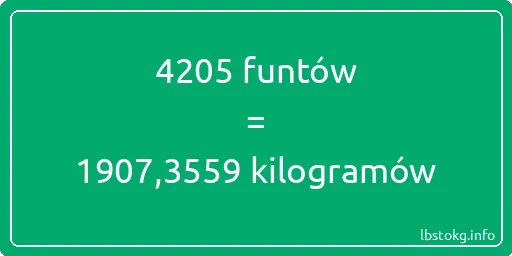 4205 funtów
=
1907,3559 kilogramów

lbstokg.info